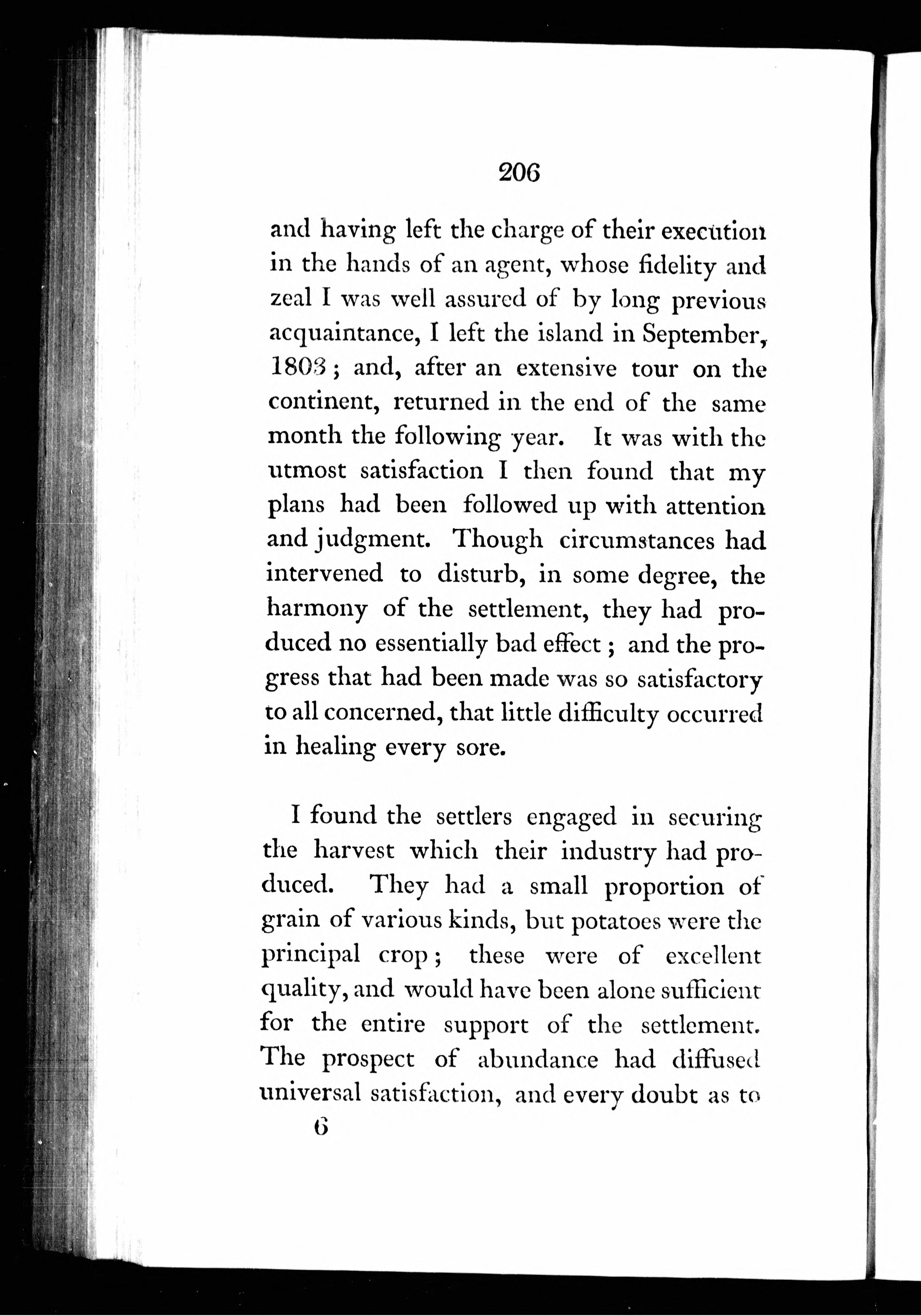 206

and having left the charge of their execution in the hands of an agent, whose fidelity and zeal I was well assured of by long previous acquaintance, I left the island in September, 1803; and, after an extensive tour on the continent, returned in the end of the same month the following year. It was with the utmost satisfaction I then found that my plans had been followed up with attention and judgment. Though circumstances had intervened to disturb, in some degree, the harmony of the settlement, they had produced no essentially bad effect; and the progress that had been made was so satisfactory to all concerned, that little difficulty occurred in healing every sore.

I found the settlers engaged in securing the harvest which their industry had produced. They had a small proportion of grain of various kinds, but potatoes were the principal crop; these were of excellent quality, and would have been alone sufficient for the entire support of the settlement. The prospect of abundance had diffused universal satisfaction, and every doubt as to

6